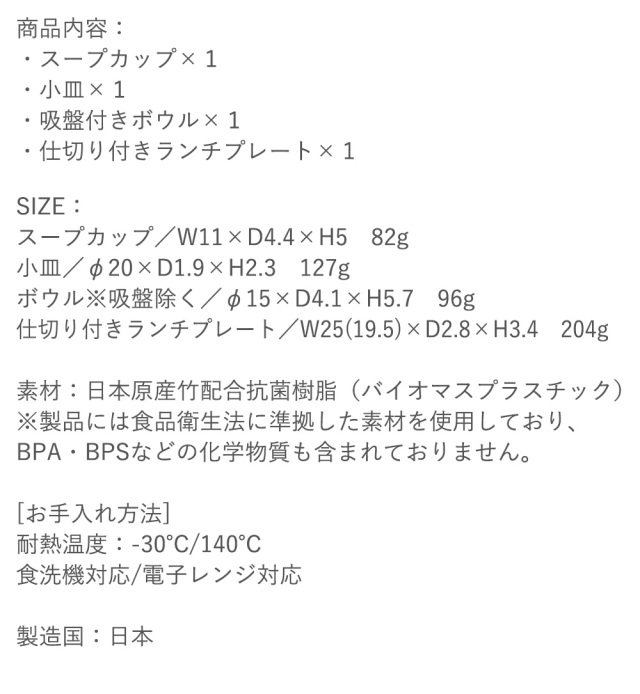 商品内容：
・スープカップ×1
・小皿×1
・吸盤付きボウル×1
・仕切り付きランチプレート×1

SIZE：
スープカップ／W11×D4.4×H5　82g
小皿／φ20×D1.9×H2.3　127g
ボウル※吸盤除く／φ15×D4.1×H5.7　96g
仕切り付きランチプレート／W25(19.5)×D2.8×H3.4　204g

素材：日本原産竹配合抗菌樹脂（バイオマスプラスチック）
※製品には食品衛生法に準拠した素材を使用しており、BPA・BPSなどの化学物質も含まれておりません。

[お手入れ方法]
耐熱温度：-30°C/140°C
食洗機対応/電子レンジ対応

製造国：日本